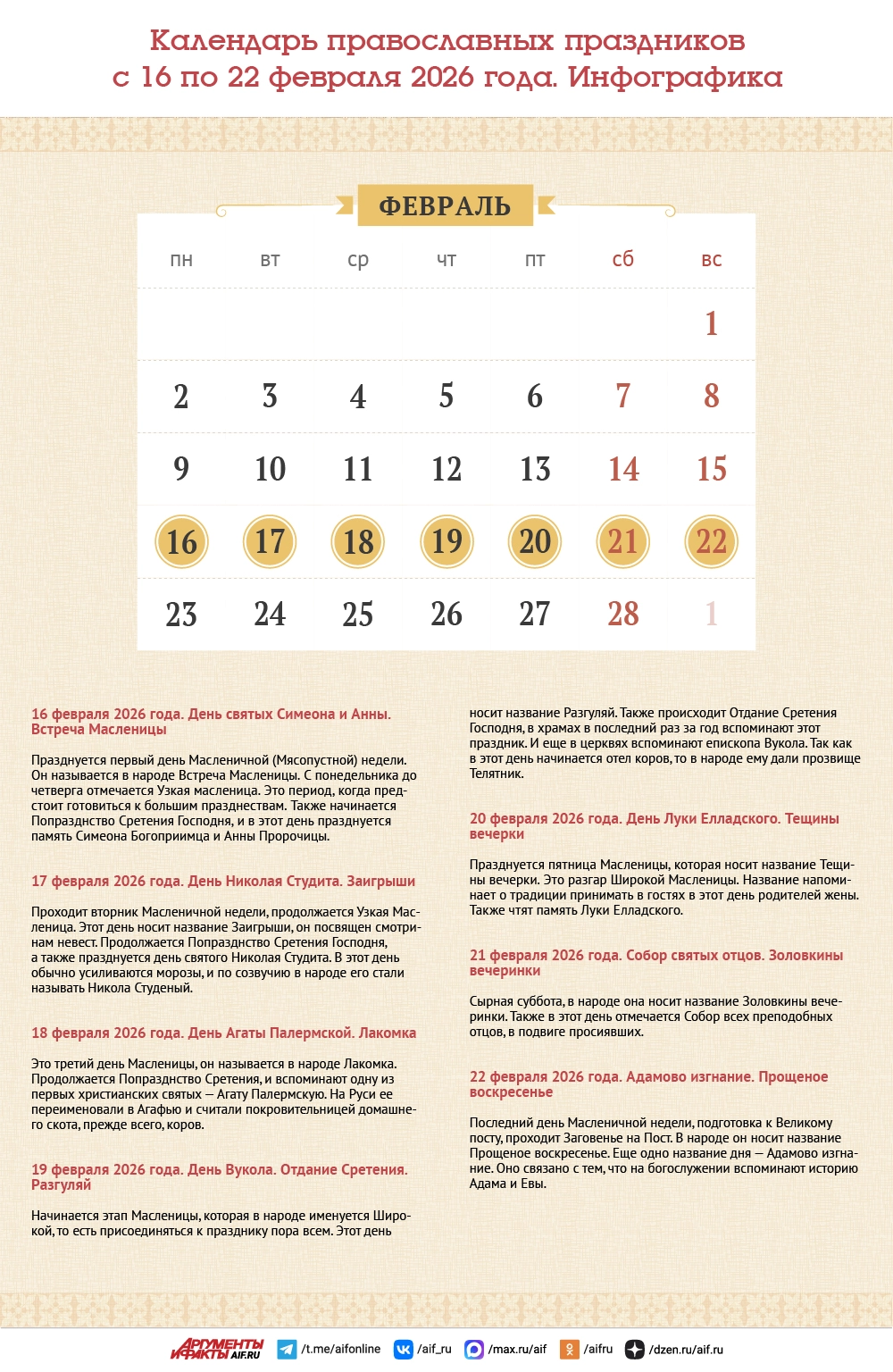 Календарь православных праздников с 16 по 22 февраля 2026 года. Инфографика

ФЕВРАЛЬ

| пн | вт | ср | чт | пт | сб | вс |
|---|---|---|---|---|---|---|
| | | | | | | 1 |
| 2 | 3 | 4 | 5 | 6 | 7 | 8 |
| 9 | 10 | 11 | 12 | 13 | 14 | 15 |
| 16 | 17 | 18 | 19 | 20 | 21 | 22 |
| 23 | 24 | 25 | 26 | 27 | 28 | 1 |

16 февраля 2026 года. День святых Симеона и Анны. Встреча Масленицы

Празднуется первый день Масленичной (Мясопустной) недели. Он называется в народе Встреча Масленицы. С понедельника до четверга отмечается Узкая масленица. Это период, когда предстоит готовиться к большим празднествам. Также начинается Попразднство Сретения Господня, и в этот день празднуется память Симеона Богоприимца и Анны Пророчицы.

17 февраля 2026 года. День Николая Студита. Заигрыши

Проходит вторник Масленичной недели, продолжается Узкая Масленица. Этот день носит название Заигрыши, он посвящен смотринам невест. Продолжается Попразднство Сретения Господня, а также празднуется день святого Николая Студита. В этот день обычно усиливаются морозы, и по созвучию в народе его стали называть Никола Студеный.

18 февраля 2026 года. День Агаты Палермской. Лакомка

Это третий день Масленицы, он называется в народе Лакомка. Продолжается Попразднство Сретения, и вспоминают одну из первых христианских святых — Агату Палермскую. На Руси ее переименовали в Агафью и считали покровительницей домашнего скота, прежде всего, коров.

19 февраля 2026 года. День Вукола. Отдание Сретения. Разгуляй

Начинается этап Масленицы, которая в народе именуется Широкой, то есть присоединяться к празднику пора всем. Этот день носит название Разгуляй. Также происходит Отдание Сретения Господня, в храмах в последний раз за год вспоминают этот праздник. И еще в церквях вспоминают епископа Вукола. Так как в этот день начинается отел коров, то в народе ему дали прозвище Телятник.

20 февраля 2026 года. День Луки Елладского. Тещины вечерки

Празднуется пятница Масленицы, которая носит название Тещины вечерки. Это разгар Широкой Масленицы. Название напоминает о традиции принимать в гостях в этот день родителей жены. Также чтят память Луки Елладского.

21 февраля 2026 года. Собор святых отцов. Золовкины вечеринки

Сырная суббота, в народе она носит название Золовкины вечеринки. Также в этот день отмечается Собор всех преподобных отцов, в подвиге просиявших.

22 февраля 2026 года. Адамово изгнание. Прощеное воскресенье

Последний день Масленичной недели, подготовка к Великому посту, проходит Заговенье на Пост. В народе он носит название Прощеное воскресенье. Еще одно название дня — Адамово изгнание. Оно связано с тем, что на богослужении вспоминают историю Адама и Евы.

АРГУМЕНТЫ И ФАКТЫ AIF.RU /t.me/aifonline /aif_ru /max.ru/aif /aifru /dzen.ru/aif.ru